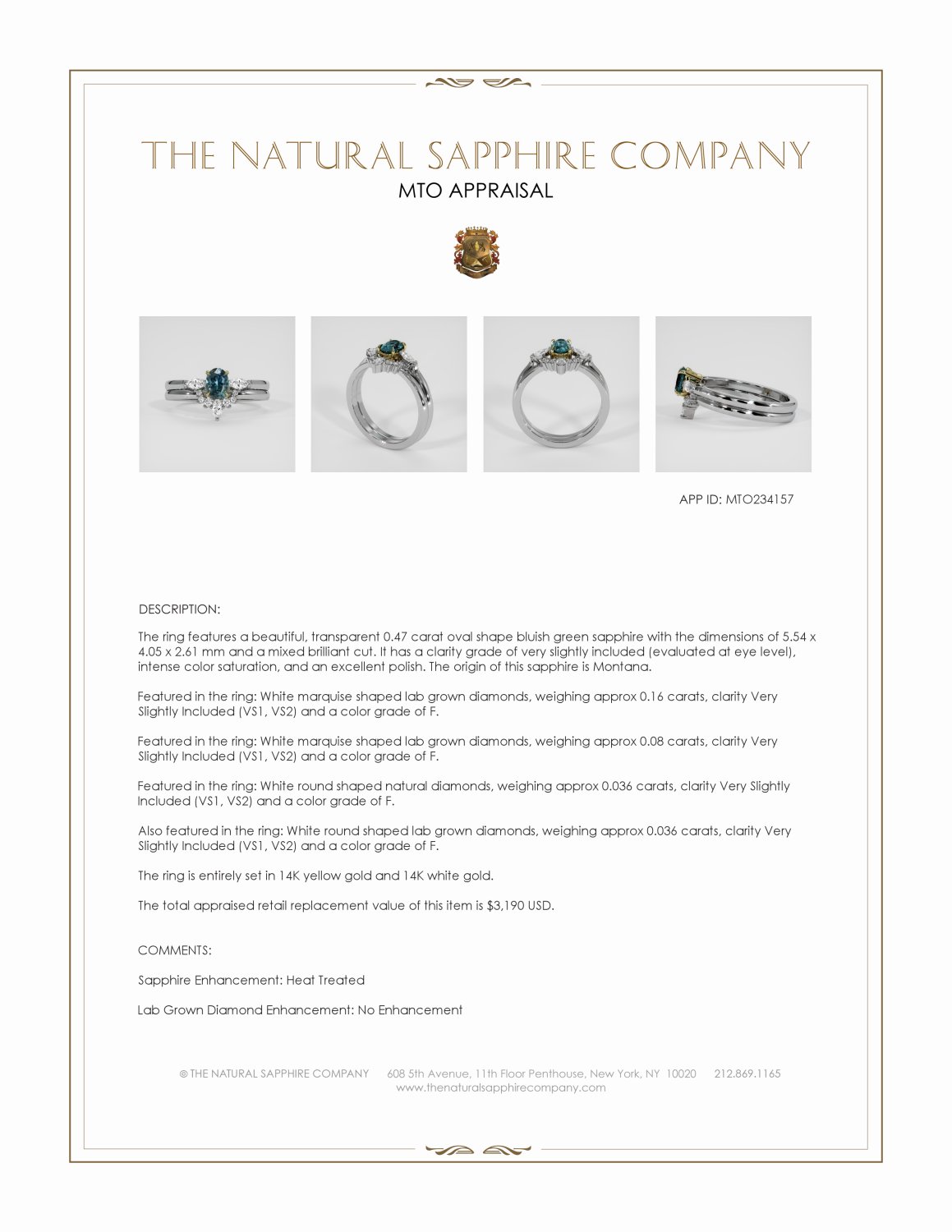 THE NATURAL SAPPHIRE COMPANY
MTO APPRAISAL

APP ID: MTO234157

DESCRIPTION:

The ring features a beautiful, transparent 0.47 carat oval shape bluish green sapphire with the dimensions of 5.54 x 4.05 x 2.61 mm and a mixed brilliant cut. It has a clarity grade of very slightly included (evaluated at eye level), intense color saturation, and an excellent polish. The origin of this sapphire is Montana.

Featured in the ring: White marquise shaped lab grown diamonds, weighing approx 0.16 carats, clarity Very Slightly Included (VS1, VS2) and a color grade of F.

Featured in the ring: White marquise shaped lab grown diamonds, weighing approx 0.08 carats, clarity Very Slightly Included (VS1, VS2) and a color grade of F.

Featured in the ring: White round shaped natural diamonds, weighing approx 0.036 carats, clarity Very Slightly Included (VS1, VS2) and a color grade of F.

Also featured in the ring: White round shaped lab grown diamonds, weighing approx 0.036 carats, clarity Very Slightly Included (VS1, VS2) and a color grade of F.

The ring is entirely set in 14K yellow gold and 14K white gold.

The total appraised retail replacement value of this item is $3,190 USD.

COMMENTS:

Sapphire Enhancement: Heat Treated

Lab Grown Diamond Enhancement: No Enhancement

© THE NATURAL SAPPHIRE COMPANY 608 5th Avenue, 11th Floor Penthouse, New York, NY 10020 212.869.1165
www.thenaturalsapphirecompany.com